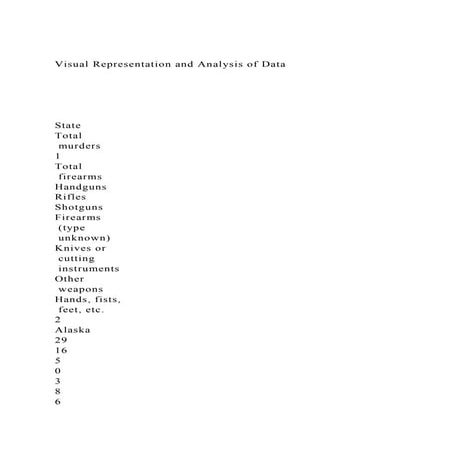 Visual Representation and Analysis of Data

State
Total
murders
1
Total
firearms
Handguns
Rifles
Shotguns
Firearms
(type
unknown)
Knives or
cutting
instruments
Other
weapons
Hands, fists,
feet, etc.
2
Alaska
29
16
5
0
3
8
6